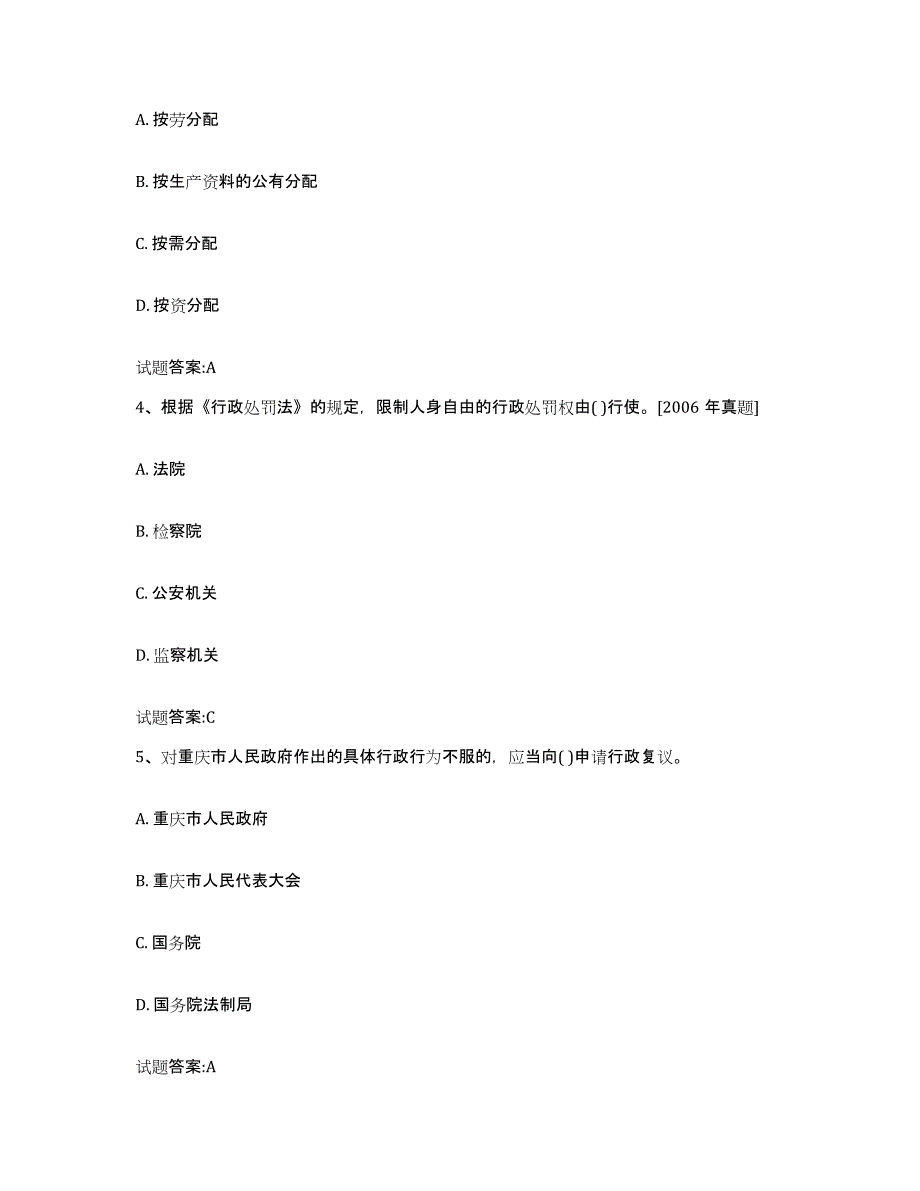 A. 按劳分配

B. 按生产资料的公有分配

C. 按需分配

D. 按资分配

试题答案:A

4、根据《行政处罚法》的规定，限制人身自由的行政处罚权由( )行使。[2006 年真题]

A. 法院

B. 检察院

C. 公安机关

D. 监察机关

试题答案:C

5、对重庆市人民政府作出的具体行政行为不服的，应当向( )申请行政复议。

A. 重庆市人民政府

B. 重庆市人民代表大会

C. 国务院

D. 国务院法制局

试题答案:A